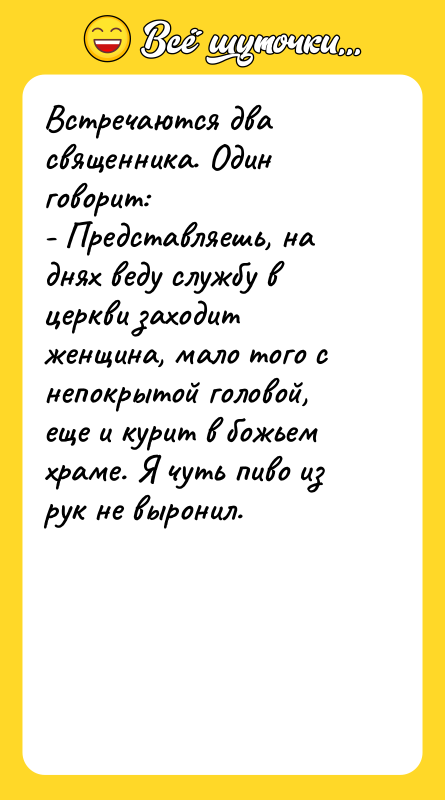 Всё шуточки...

Встречаются два священника. Один говорит:
- Представляешь, на днях веду службу в церкви заходит женщина, мало того с непокрытой головой, еще и курит в божьем храме. Я чуть пиво из рук не выронил.